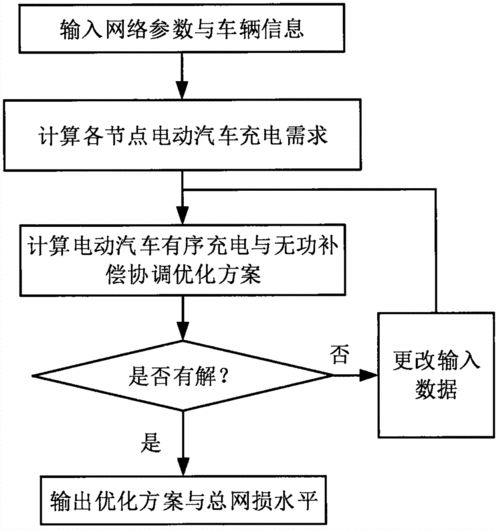 输入网络参数与车辆信息

计算各节点电动汽车充电需求

计算电动汽车有序充电与无功补偿协调优化方案

是否有解？

否

更改输入数据

是

输出优化方案与总网损水平